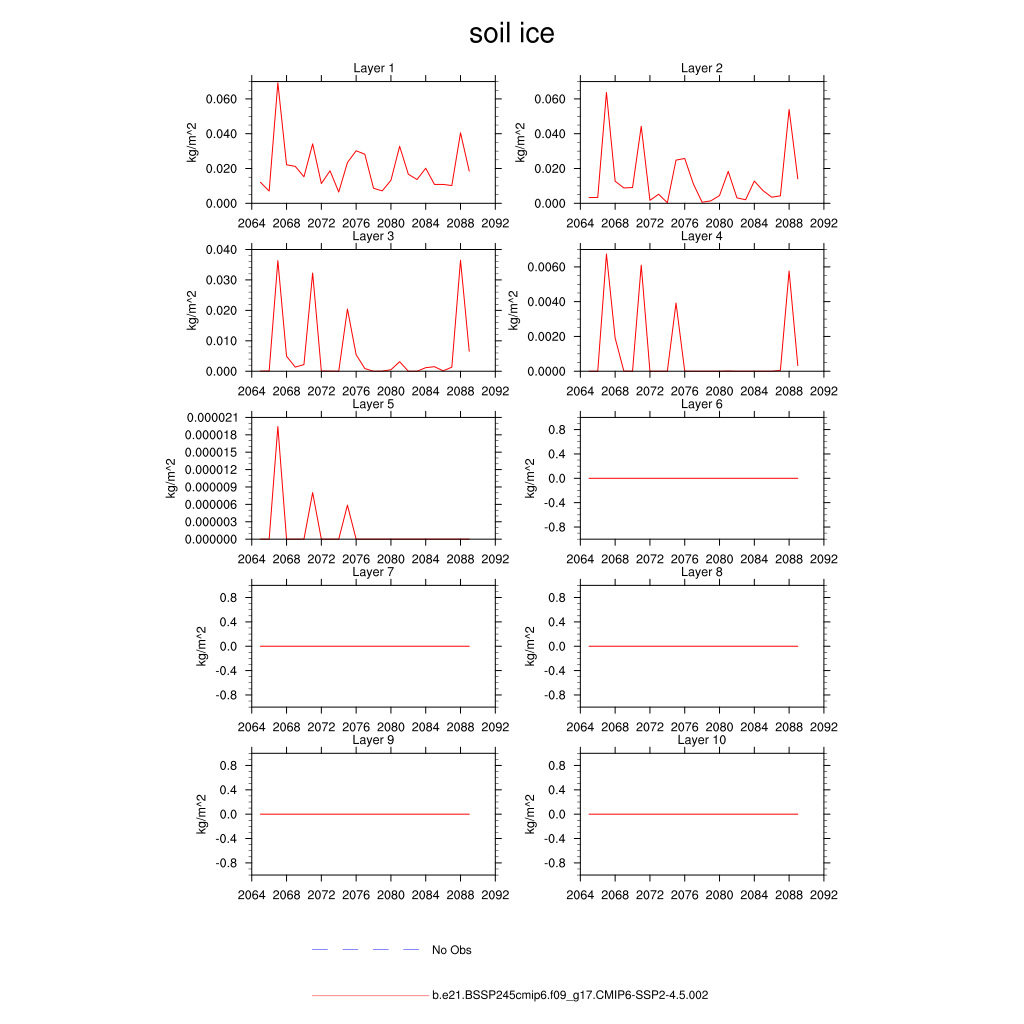 soil ice

Layer 1
kg/m^2
0.060
0.040
0.020
0.000
2064 2068 2072 2076 2080 2084 2088 2092

Layer 2
kg/m^2
0.060
0.040
0.020
0.000
2064 2068 2072 2076 2080 2084 2088 2092

Layer 3
kg/m^2
0.040
0.030
0.020
0.010
0.000
2064 2068 2072 2076 2080 2084 2088 2092

Layer 4
kg/m^2
0.0060
0.0040
0.0020
0.0000
2064 2068 2072 2076 2080 2084 2088 2092

Layer 5
kg/m^2
0.000021
0.000018
0.000015
0.000012
0.000009
0.000006
0.000003
0.000000
2064 2068 2072 2076 2080 2084 2088 2092

Layer 6
kg/m^2
0.8
0.4
0.0
-0.4
-0.8
2064 2068 2072 2076 2080 2084 2088 2092

Layer 7
kg/m^2
0.8
0.4
0.0
-0.4
-0.8
2064 2068 2072 2076 2080 2084 2088 2092

Layer 8
kg/m^2
0.8
0.4
0.0
-0.4
-0.8
2064 2068 2072 2076 2080 2084 2088 2092

Layer 9
kg/m^2
0.8
0.4
0.0
-0.4
-0.8
2064 2068 2072 2076 2080 2084 2088 2092

Layer 10
kg/m^2
0.8
0.4
0.0
-0.4
-0.8
2064 2068 2072 2076 2080 2084 2088 2092

No Obs

b.e21.BSSP245cmip6.f09_g17.CMIP6-SSP2-4.5.002